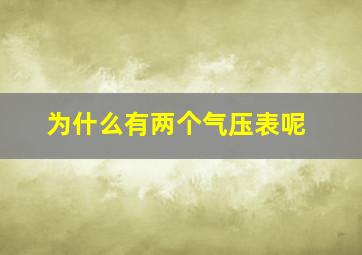 为什么有两个气压表呢